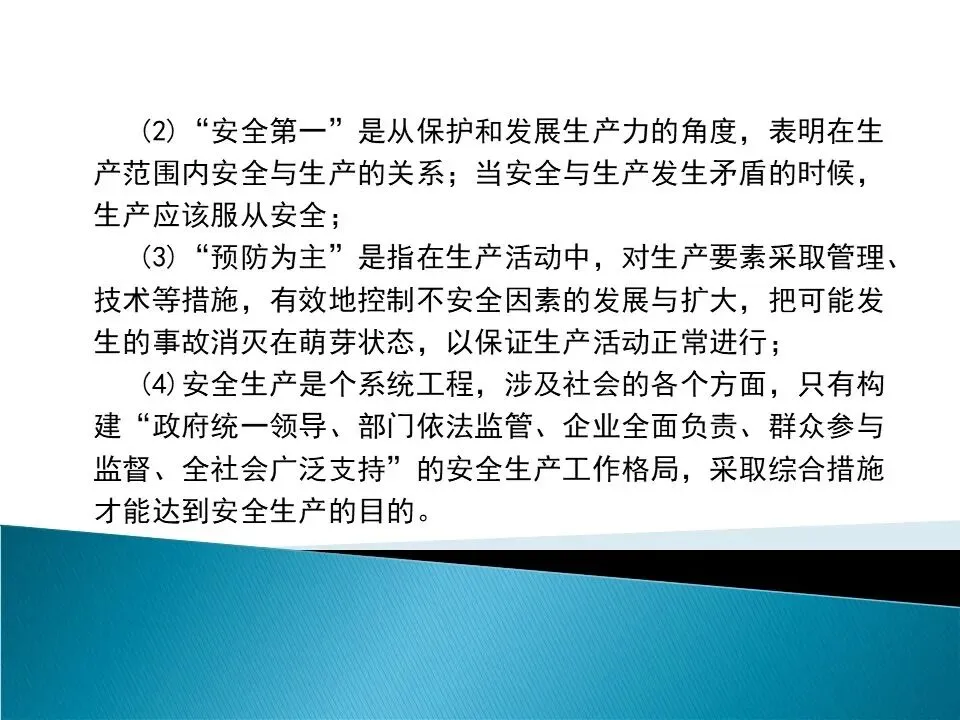 (2)“安全第一”是从保护和发展生产力的角度，表明在生产范围内安全与生产的关系；当安全与生产发生矛盾的时候，生产应该服从安全；

(3)“预防为主”是指在生产活动中，对生产要素采取管理、技术等措施，有效地控制不安全因素的发展与扩大，把可能发生的事故消灭在萌芽状态，以保证生产活动正常进行；

(4)安全生产是个系统工程，涉及社会的各个方面，只有构建“政府统一领导、部门依法监管、企业全面负责、群众参与监督、全社会广泛支持”的安全生产工作格局，采取综合措施才能达到安全生产的目的。